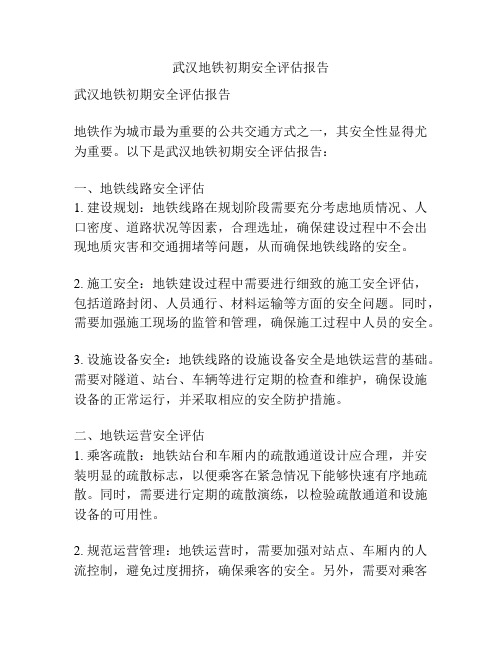 武汉地铁初期安全评估报告

武汉地铁初期安全评估报告

地铁作为城市最为重要的公共交通方式之一，其安全性显得尤为重要。以下是武汉地铁初期安全评估报告：

一、地铁线路安全评估
1. 建设规划：地铁线路在规划阶段需要充分考虑地质情况、人口密度、道路状况等因素，合理选址，确保建设过程中不会出现地质灾害和交通拥堵等问题，从而确保地铁线路的安全。

2. 施工安全：地铁建设过程中需要进行细致的施工安全评估，包括道路封闭、人员通行、材料运输等方面的安全问题。同时，需要加强施工现场的监管和管理，确保施工过程中人员的安全。

3. 设施设备安全：地铁线路的设施设备安全是地铁运营的基础。需要对隧道、站台、车辆等进行定期的检查和维护，确保设施设备的正常运行，并采取相应的安全防护措施。

二、地铁运营安全评估
1. 乘客疏散：地铁站台和车厢内的疏散通道设计应合理，并安装明显的疏散标志，以便乘客在紧急情况下能够快速有序地疏散。同时，需要进行定期的疏散演练，以检验疏散通道和设施设备的可用性。

2. 规范运营管理：地铁运营时，需要加强对站点、车厢内的人流控制，避免过度拥挤，确保乘客的安全。另外，需要对乘客